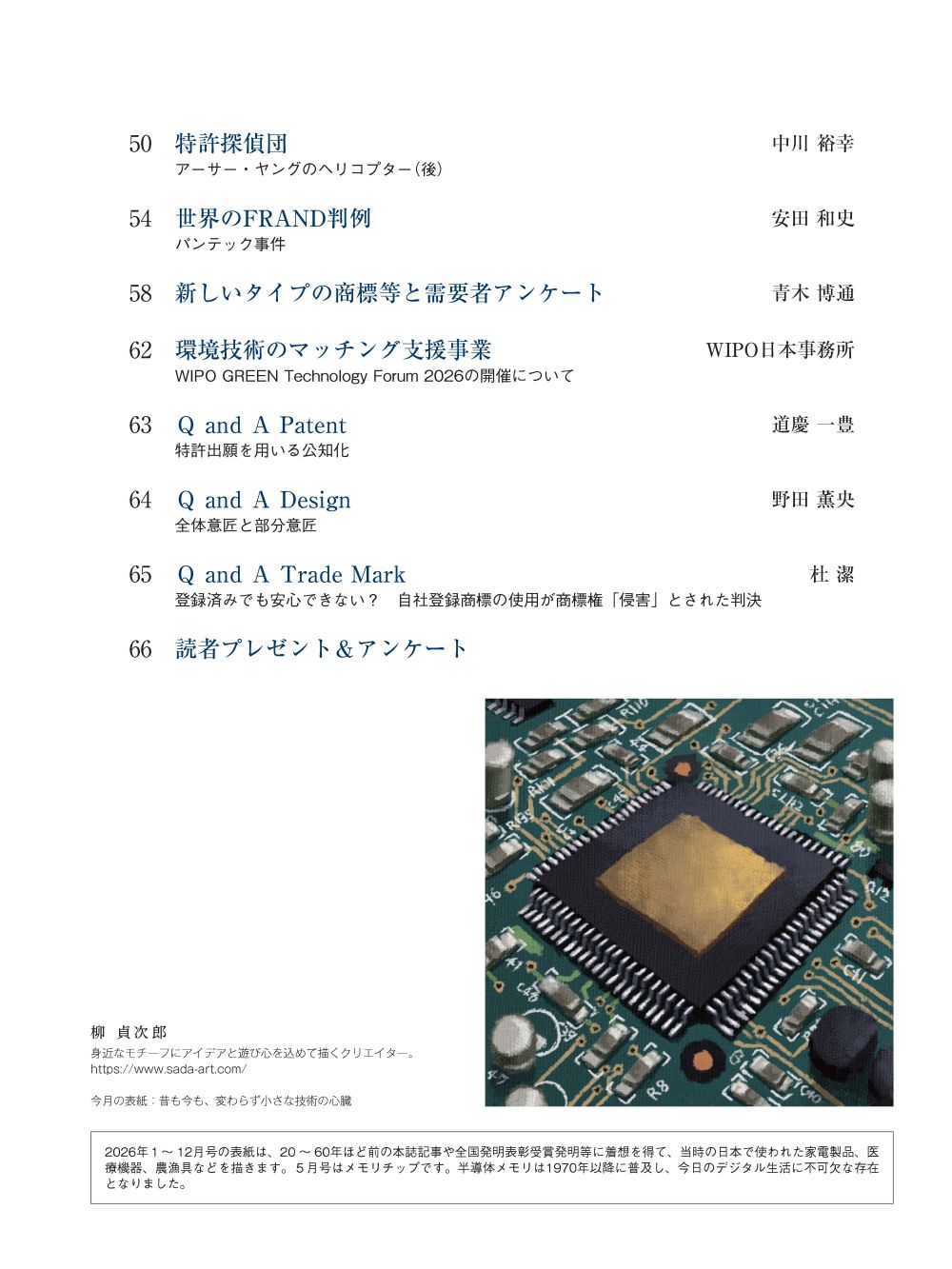 50 特許探偵団 中川 裕幸
アーサー・ヤングのヘリコプター（後）

54 世界のFRAND判例 安田 和史
パンテック事件

58 新しいタイプの商標等と需要者アンケート 青木 博通

62 環境技術のマッチング支援事業 WIPO日本事務所
WIPO GREEN Technology Forum 2026の開催について

63 Q and A Patent 道慶 一豊
特許出願を用いる公知化

64 Q and A Design 野田 薫央
全体意匠と部分意匠

65 Q and A Trade Mark 杜 潔
登録済みでも安心できない？ 自社登録商標の使用が商標権「侵害」とされた判決

66 読者プレゼント＆アンケート

柳 貞次郎
身近なモチーフにアイデアと遊び心を込めて描くクリエイター。
https://www.sada-art.com/

今月の表紙：昔も今も、変わらず小さな技術の心臓

2026年１～12月号の表紙は、20～60年ほど前の本誌記事や全国発明表彰受賞発明等に着想を得て、当時の日本で使われた家電製品、医療機器、農漁具などを描きます。５月号はメモリチップです。半導体メモリは1970年以降に普及し、今日のデジタル生活に不可欠な存在となりました。